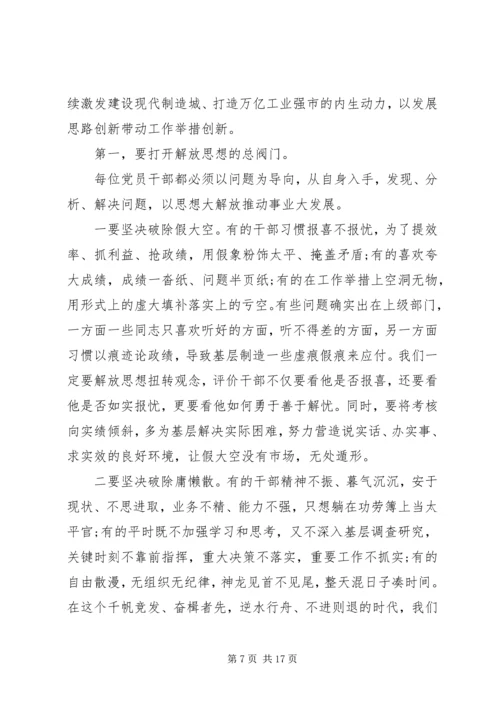 续激发建设现代制造城、打造万亿工业强市的内生动力，以发展思路创新带动工作举措创新。

第一，要打开解放思想的总阀门。

每位党员干部都必须以问题为导向，从自身入手，发现、分析、解决问题，以思想大解放推动事业大发展。

一要坚决破除假大空。有的干部习惯报喜不报忧，为了提效率、抓利益、抢政绩，用假象粉饰太平、掩盖矛盾;有的喜欢夸大成绩，成绩一沓纸、问题半页纸;有的在工作举措上空洞无物，用形式上的虚大填补落实上的亏空。有些问题确实出在上级部门，一方面一些同志只喜欢听好的方面，听不得差的方面，另一方面习惯以痕迹论政绩，导致基层制造一些虚痕假痕来应付。我们一定要解放思想扭转观念，评价干部不仅要看他是否报喜，还要看他是否如实报忧，更要看他如何勇于善于解忧。同时，要将考核向实绩倾斜，多为基层解决实际困难，努力营造说实话、办实事、求实效的良好环境，让假大空没有市场，无处遁形。

二要坚决破除庸懒散。有的干部精神不振、暮气沉沉，安于现状、不思进取，业务不精、能力不强，只想躺在功劳簿上当太平官;有的平时既不加强学习和思考，又不深入基层调查研究，关键时刻不靠前指挥，重大决策不落实，重要工作不抓实;有的自由散漫，无组织无纪律，神龙见首不见尾，整天混日子凑时间。在这个千帆竞发、奋楫者先，逆水行舟、不进则退的时代，我们

第 7 页 共 17 页